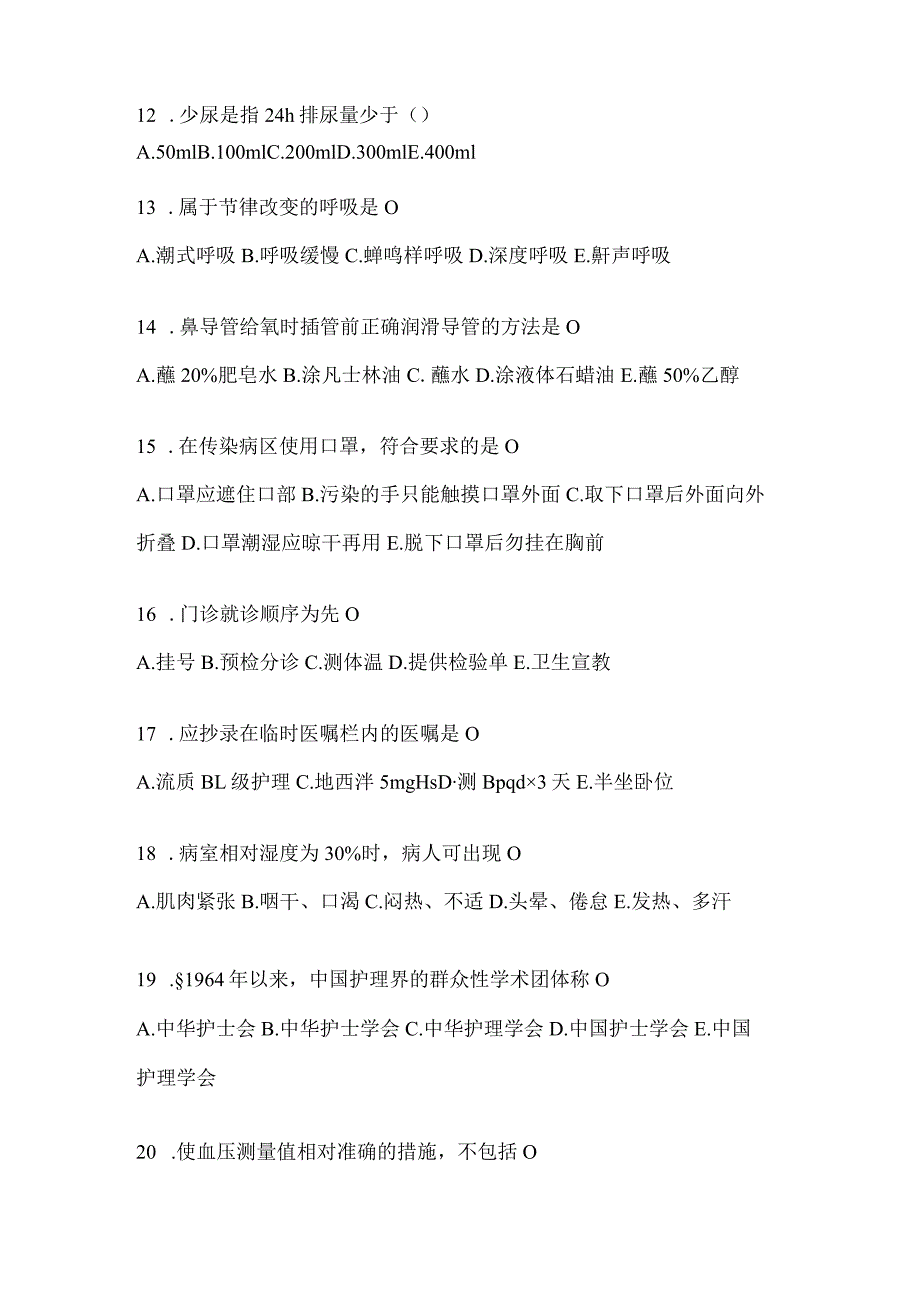 12 . 少尿是指 24h 排尿量少于（）

A.50mlB.100mlC.200mlD.300mlE.400ml

13 . 属于节律改变的呼吸是 O

A.潮式呼吸 B.呼吸缓慢 C.蝉鸣样呼吸 D.深度呼吸 E.鼾声呼吸

14 . 鼻导管给氧时插管前正确润滑导管的方法是 O

A.蘸 20%肥皂水 B.涂凡士林油 C. 蘸水 D.涂液体石蜡油 E.蘸 50%乙醇

15 . 在传染病区使用口罩，符合要求的是 O

A.口罩应遮住口部 B.污染的手只能触摸口罩外面 C.取下口罩后外面向外折叠 D.口罩潮湿应晾干再用 E.脱下口罩后勿挂在胸前

16 . 门诊就诊顺序为先 O

A.挂号 B.预检分诊 C.测体温 D.提供检验单 E.卫生宣教

17 . 应抄录在临时医嘱栏内的医嘱是 O

A.流质 BL 级护理 C.地西泮 5mgHsD·测 Bpqd×3 天 E.半坐卧位

18 . 病室相对湿度为 30%时，病人可出现 O

A.肌肉紧张 B.咽干、口渴 C.闷热、不适 D.头晕、倦怠 E.发热、多汗

19 .§1964 年以来，中国护理界的群众性学术团体称 O

A.中华护士会 B.中华护士学会 C.中华护理学会 D.中国护士学会 E.中国护理学会

20 .使血压测量值相对准确的措施，不包括 O